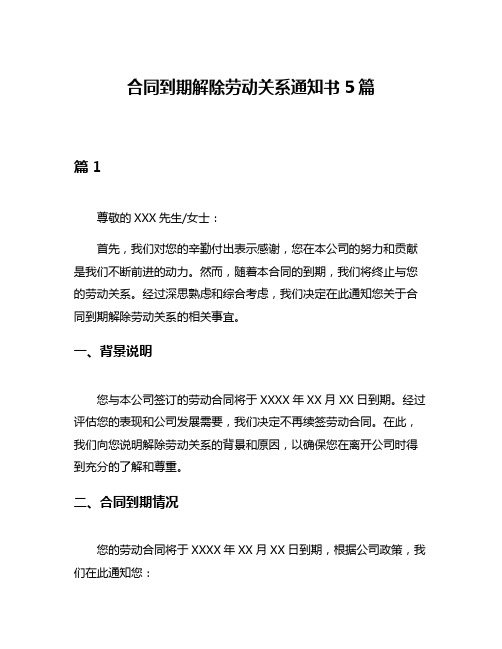 合同到期解除劳动关系通知书 5 篇

篇 1

尊敬的 XXX 先生/女士：

首先，我们对您的辛勤付出表示感谢，您在本公司的努力和贡献是我们不断前进的动力。然而，随着本合同的到期，我们将终止与您的劳动关系。经过深思熟虑和综合考虑，我们决定在此通知您关于合同到期解除劳动关系的相关事宜。

一、背景说明

您与本公司签订的劳动合同将于 XXXX 年 XX 月 XX 日到期。经过评估您的表现和公司发展需要，我们决定不再续签劳动合同。在此，我们向您说明解除劳动关系的背景和原因，以确保您在离开公司时得到充分的了解和尊重。

二、合同到期情况

您的劳动合同将于 XXXX 年 XX 月 XX 日到期，根据公司政策，我们在此通知您：